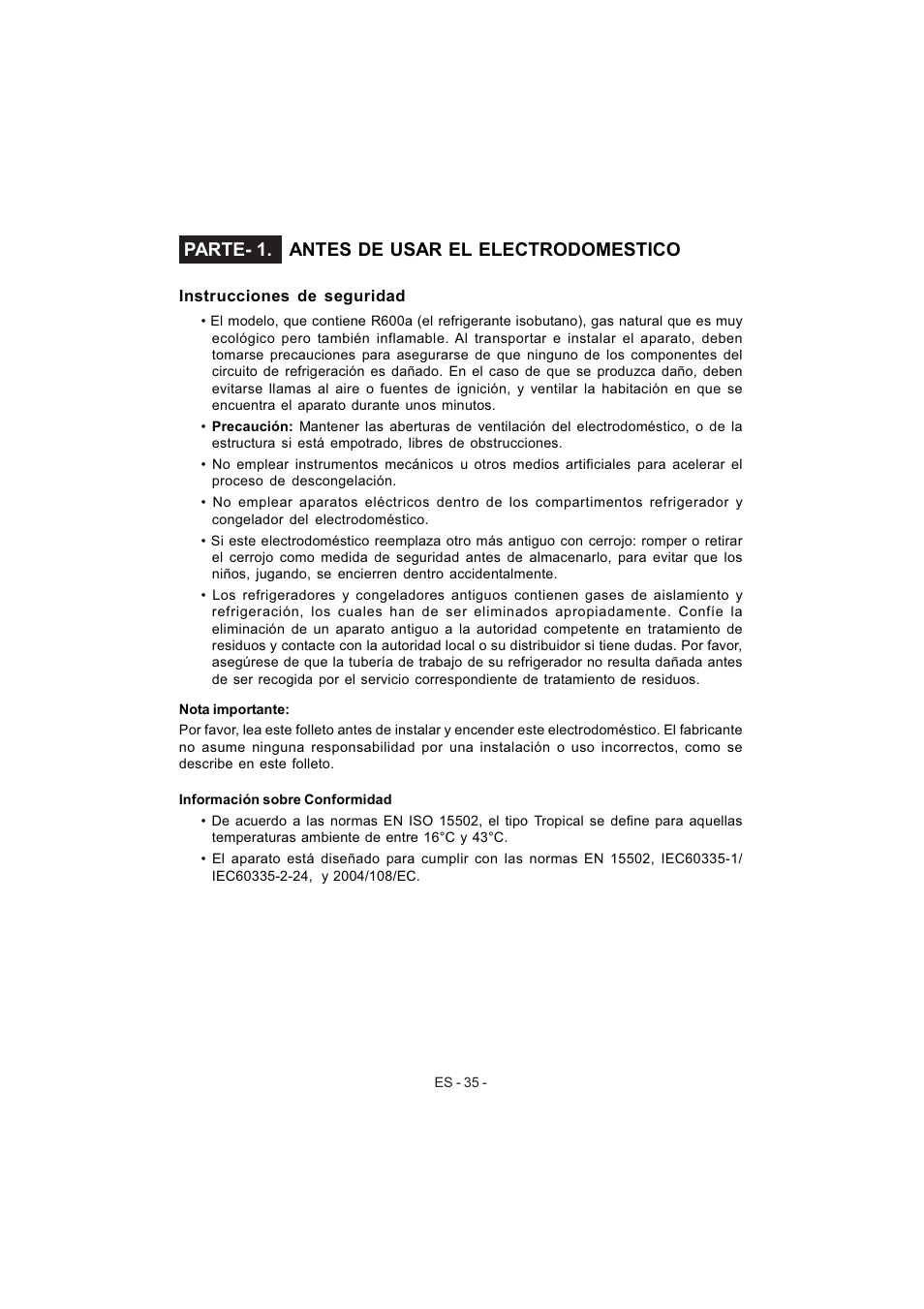 PARTE- 1. ANTES DE USAR EL ELECTRODOMESTICO

Instrucciones de seguridad

• El modelo, que contiene R600a (el refrigerante isobutano), gas natural que es muy ecológico pero también inflamable. Al transportar e instalar el aparato, deben tomarse precauciones para asegurarse de que ninguno de los componentes del circuito de refrigeración es dañado. En el caso de que se produzca daño, deben evitarse llamas al aire o fuentes de ignición, y ventilar la habitación en que se encuentra el aparato durante unos minutos.

• Precaución: Mantener las aberturas de ventilación del electrodoméstico, o de la estructura si está empotrado, libres de obstrucciones.

• No emplear instrumentos mecánicos u otros medios artificiales para acelerar el proceso de descongelación.

• No emplear aparatos eléctricos dentro de los compartimentos refrigerador y congelador del electrodoméstico.

• Si este electrodoméstico reemplaza otro más antiguo con cerrojo: romper o retirar el cerrojo como medida de seguridad antes de almacenarlo, para evitar que los niños, jugando, se encierren dentro accidentalmente.

• Los refrigeradores y congeladores antiguos contienen gases de aislamiento y refrigeración, los cuales han de ser eliminados apropiadamente. Confíe la eliminación de un aparato antiguo a la autoridad competente en tratamiento de residuos y contacte con la autoridad local o su distribuidor si tiene dudas. Por favor, asegúrese de que la tubería de trabajo de su refrigerador no resulta dañada antes de ser recogida por el servicio correspondiente de tratamiento de residuos.

Nota importante:
Por favor, lea este folleto antes de instalar y encender este electrodoméstico. El fabricante no asume ninguna responsabilidad por una instalación o uso incorrectos, como se describe en este folleto.

Información sobre Conformidad

• De acuerdo a las normas EN ISO 15502, el tipo Tropical se define para aquellas temperaturas ambiente de entre 16°C y 43°C.

• El aparato está diseñado para cumplir con las normas EN 15502, IEC60335-1/ IEC60335-2-24, y 2004/108/EC.

ES - 35 -